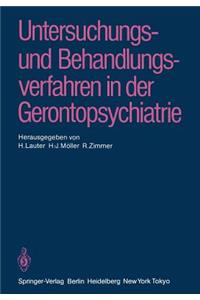 Untersuchungs- und Behandlungsverfahren in der Gerontopsychiatrie

Herausgegeben von
H. Lauter H.J. Möller R. Zimmer

Springer-Verlag Berlin Heidelberg New York Tokyo